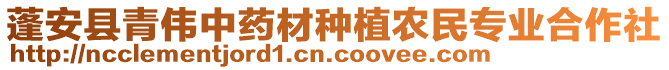 蓬安县青伟中药材种植农民专业合作社
http://ncclementjord1.cn.coovee.com